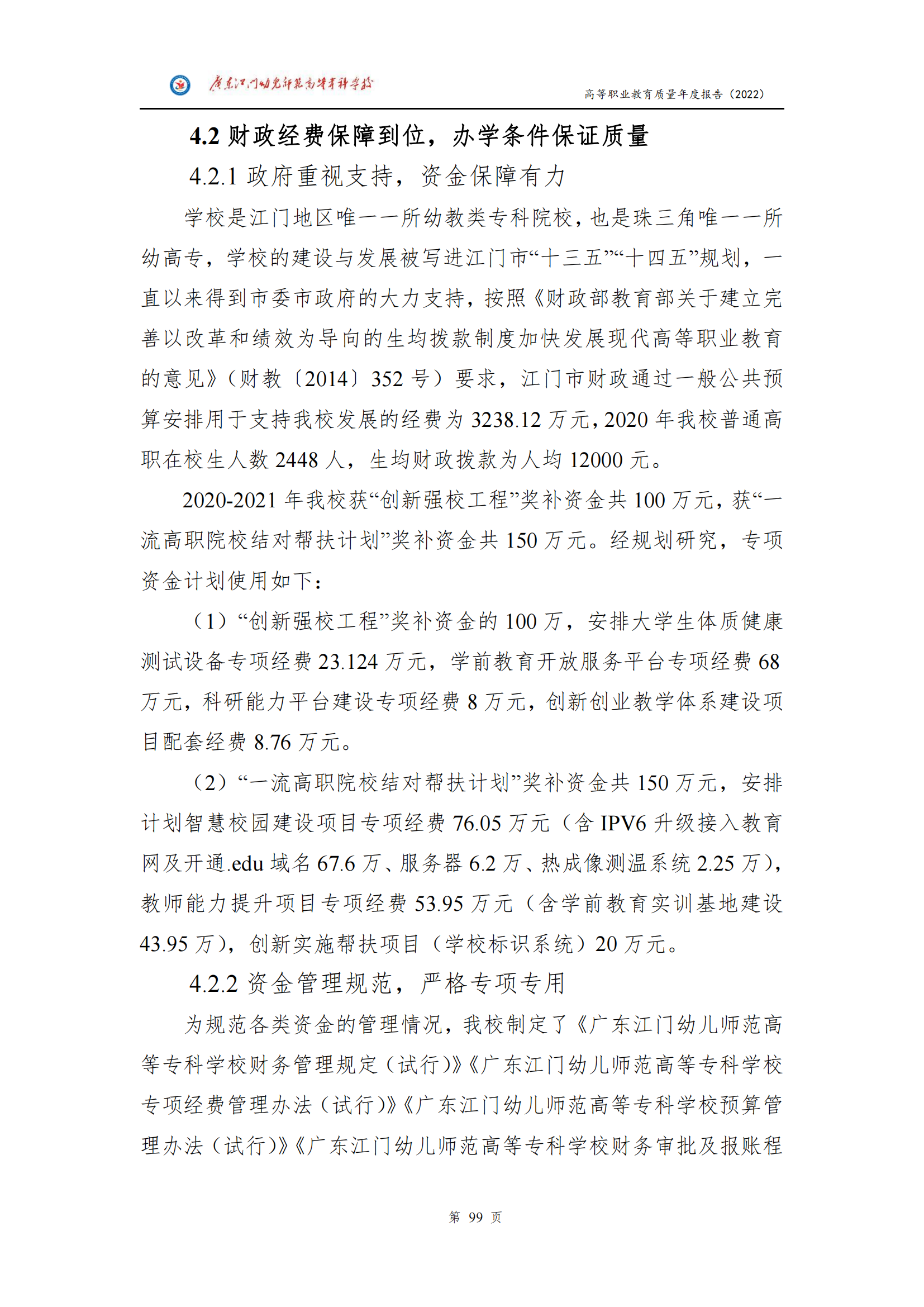 广东江门幼儿师范高等专科学校

高等职业教育质量年度报告（2022）

4.2 财政经费保障到位，办学条件保证质量

4.2.1 政府重视支持，资金保障有力

学校是江门地区唯一一所幼教类专科院校，也是珠三角唯一一所幼高专，学校的建设与发展被写进江门市“十三五”“十四五”规划，一直以来得到市委市政府的大力支持，按照《财政部教育部关于建立完善以改革和绩效为导向的生均拨款制度加快发展现代高等职业教育的意见》（财教〔2014〕352 号）要求，江门市财政通过一般公共预算安排用于支持我校发展的经费为 3238.12 万元，2020 年我校普通高职在校生人数 2448 人，生均财政拨款为人均 12000 元。

2020-2021 年我校获“创新强校工程”奖补资金共 100 万元，获“一流高职院校结对帮扶计划”奖补资金共 150 万元。经规划研究，专项资金计划使用如下：

（1）“创新强校工程”奖补资金的 100 万，安排大学生体质健康测试设备专项经费 23.124 万元，学前教育开放服务平台专项经费 68 万元，科研能力平台建设专项经费 8 万元，创新创业教学体系建设项目配套经费 8.76 万元。

（2）“一流高职院校结对帮扶计划”奖补资金共 150 万元，安排计划智慧校园建设项目专项经费 76.05 万元（含 IPV6 升级接入教育网及开通.edu 域名 67.6 万、服务器 6.2 万、热成像测温系统 2.25 万），教师能力提升项目专项经费 53.95 万元（含学前教育实训基地建设 43.95 万），创新实施帮扶项目（学校标识系统）20 万元。

4.2.2 资金管理规范，严格专项专用

为规范各类资金的管理情况，我校制定了《广东江门幼儿师范高等专科学校财务管理规定（试行）》《广东江门幼儿师范高等专科学校专项经费管理办法（试行）》《广东江门幼儿师范高等专科学校预算管理办法（试行）》《广东江门幼儿师范高等专科学校财务审批及报账程

第 99 页